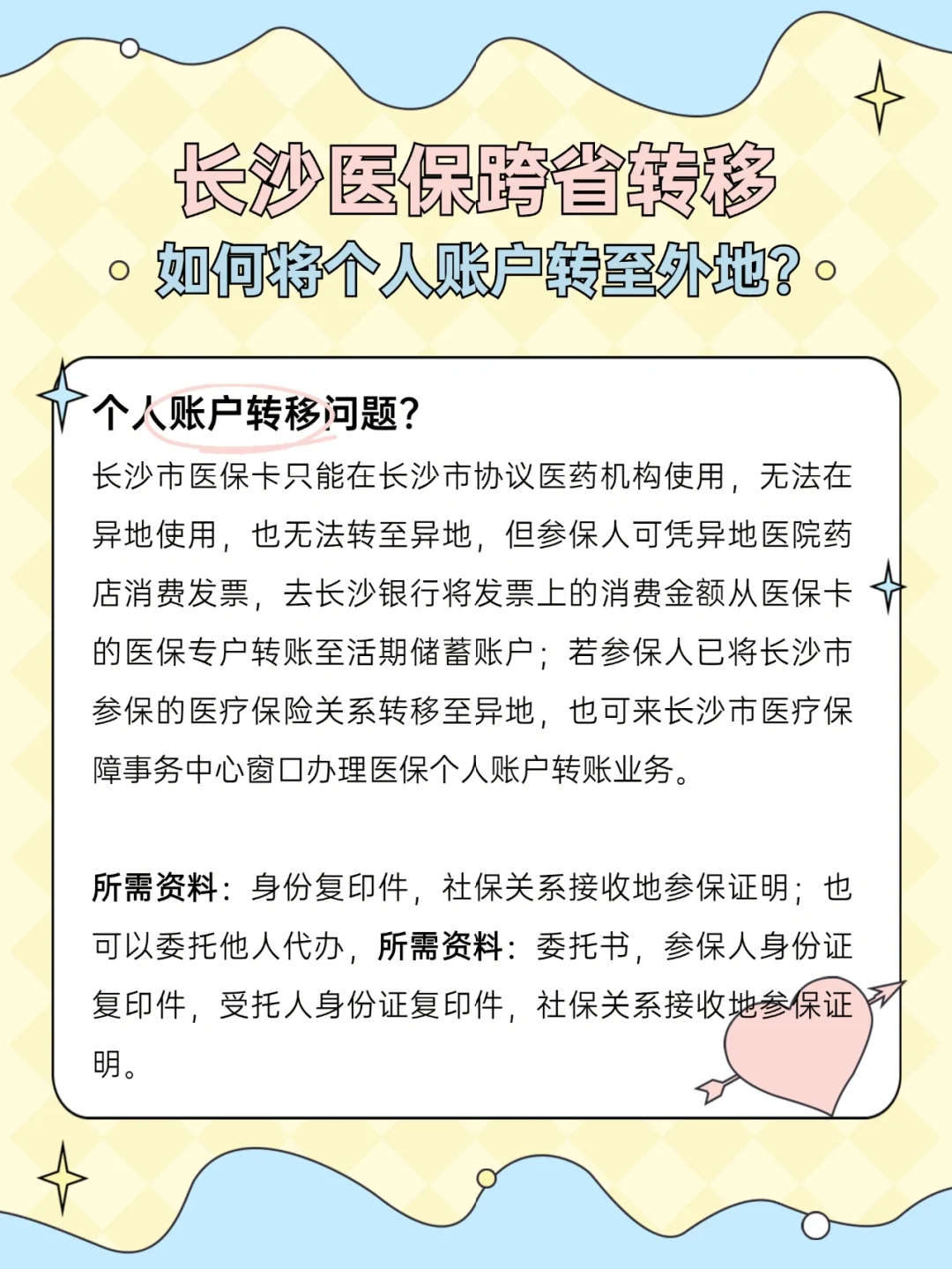 长沙医保跨省转移

如何将个人账户转至外地?

个人账户转移问题?

长沙市医保卡只能在长沙市协议医药机构使用，无法在异地使用，也无法转至异地，但参保人可凭异地医院药店消费发票，去长沙银行将发票上的消费金额从医保卡的医保专户转账至活期储蓄账户；若参保人已将长沙市参保的医疗保险关系转移至异地，也可来长沙市医疗保障事务中心窗口办理医保个人账户转账业务。

所需资料：身份复印件，社保关系接收地参保证明；也可以委托他人代办，所需资料：委托书，参保人身份证复印件，受托人身份证复印件，社保关系接收地参保证明。